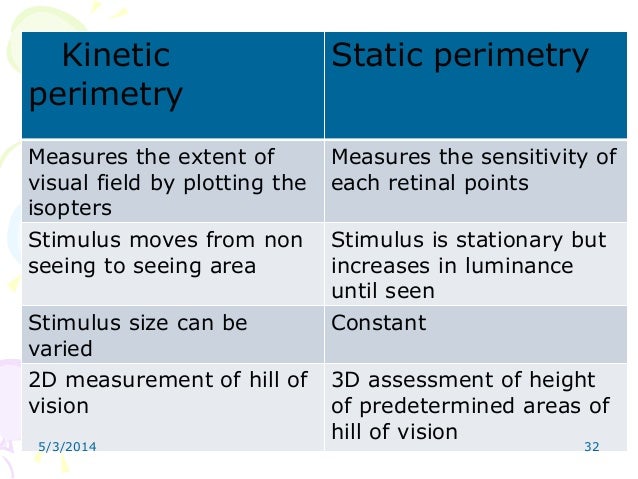 | Kinetic perimetry | Static perimetry |
|---|---|
| Measures the extent of visual field by plotting the isopters | Measures the sensitivity of each retinal points |
| Stimulus moves from non seeing to seeing area | Stimulus is stationary but increases in luminance until seen |
| Stimulus size can be varied | Constant |
| 2D measurement of hill of vision | 3D assessment of height of predetermined areas of hill of vision |

5/3/2014

32